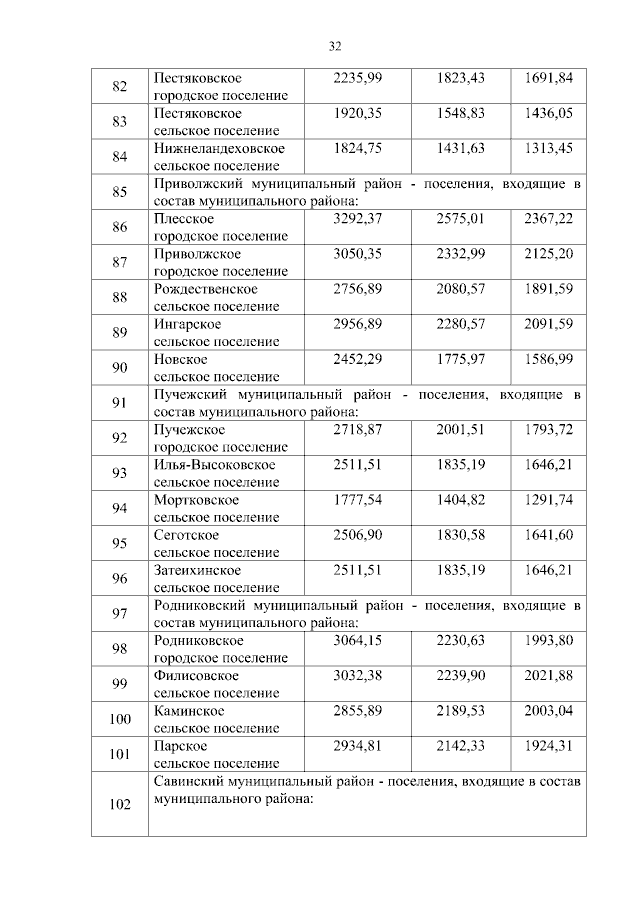 32

| 82 | Пестяковское городское поселение | 2235,99 | 1823,43 | 1691,84 |
|---|---|---|---|---|
| 83 | Пестяковское сельское поселение | 1920,35 | 1548,83 | 1436,05 |
| 84 | Нижнеландеховское сельское поселение | 1824,75 | 1431,63 | 1313,45 |
| 85 | Приволжский муниципальный район - поселения, входящие в состав муниципального района: | | | |
| 86 | Плесское городское поселение | 3292,37 | 2575,01 | 2367,22 |
| 87 | Приволжское городское поселение | 3050,35 | 2332,99 | 2125,20 |
| 88 | Рождественское сельское поселение | 2756,89 | 2080,57 | 1891,59 |
| 89 | Ингарское сельское поселение | 2956,89 | 2280,57 | 2091,59 |
| 90 | Новское сельское поселение | 2452,29 | 1775,97 | 1586,99 |
| 91 | Пучежский муниципальный район - поселения, входящие в состав муниципального района: | | | |
| 92 | Пучежское городское поселение | 2718,87 | 2001,51 | 1793,72 |
| 93 | Илья-Высоковское сельское поселение | 2511,51 | 1835,19 | 1646,21 |
| 94 | Мортковское сельское поселение | 1777,54 | 1404,82 | 1291,74 |
| 95 | Сеготское сельское поселение | 2506,90 | 1830,58 | 1641,60 |
| 96 | Затеихинское сельское поселение | 2511,51 | 1835,19 | 1646,21 |
| 97 | Родниковский муниципальный район - поселения, входящие в состав муниципального района: | | | |
| 98 | Родниковское городское поселение | 3064,15 | 2230,63 | 1993,80 |
| 99 | Филисовское сельское поселение | 3032,38 | 2239,90 | 2021,88 |
| 100 | Каминское сельское поселение | 2855,89 | 2189,53 | 2003,04 |
| 101 | Парское сельское поселение | 2934,81 | 2142,33 | 1924,31 |
| 102 | Савинский муниципальный район - поселения, входящие в состав муниципального района: | | | |